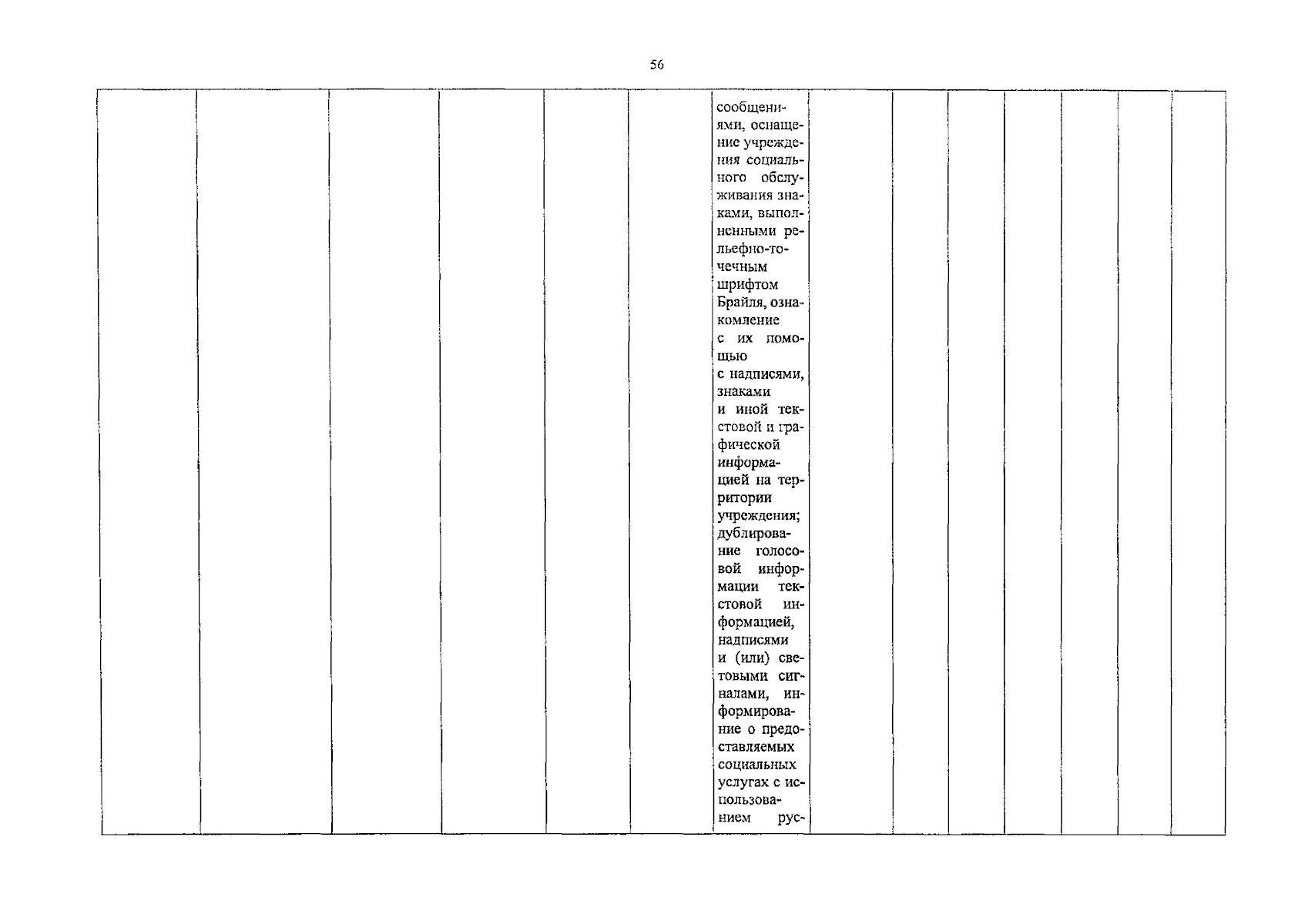 56

| | | | | | | | | | | | | | |
|---|---|---|---|---|---|---|---|---|---|---|---|---|---|
| | | | | | | сообщениями, оснащение учреждения социального обслуживания знаками, выполненными рельефно-точечным шрифтом Брайля, ознакомление с их помощью с надписями, знаками и иной текстовой и графической информацией на территории учреждения; дублирование голосовой информации текстовой информацией, надписями и (или) световыми сигналами, информирование о предоставляемых социальных услугах с использованием рус- | | | | | | | |